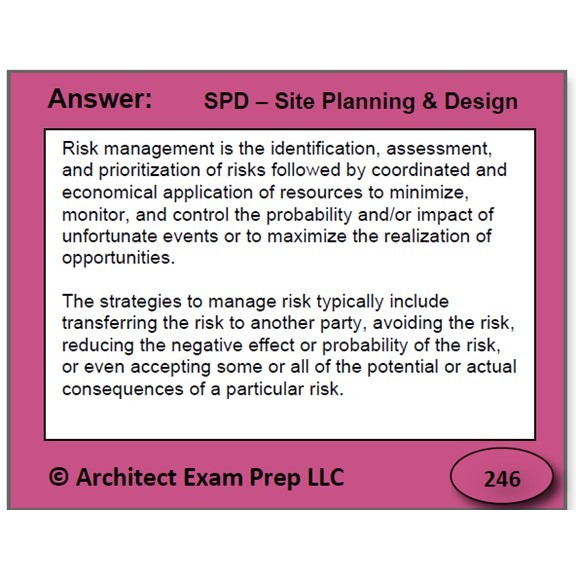 Answer: SPD – Site Planning & Design

Risk management is the identification, assessment, and prioritization of risks followed by coordinated and economical application of resources to minimize, monitor, and control the probability and/or impact of unfortunate events or to maximize the realization of opportunities.

The strategies to manage risk typically include transferring the risk to another party, avoiding the risk, reducing the negative effect or probability of the risk, or even accepting some or all of the potential or actual consequences of a particular risk.

© Architect Exam Prep LLC

246